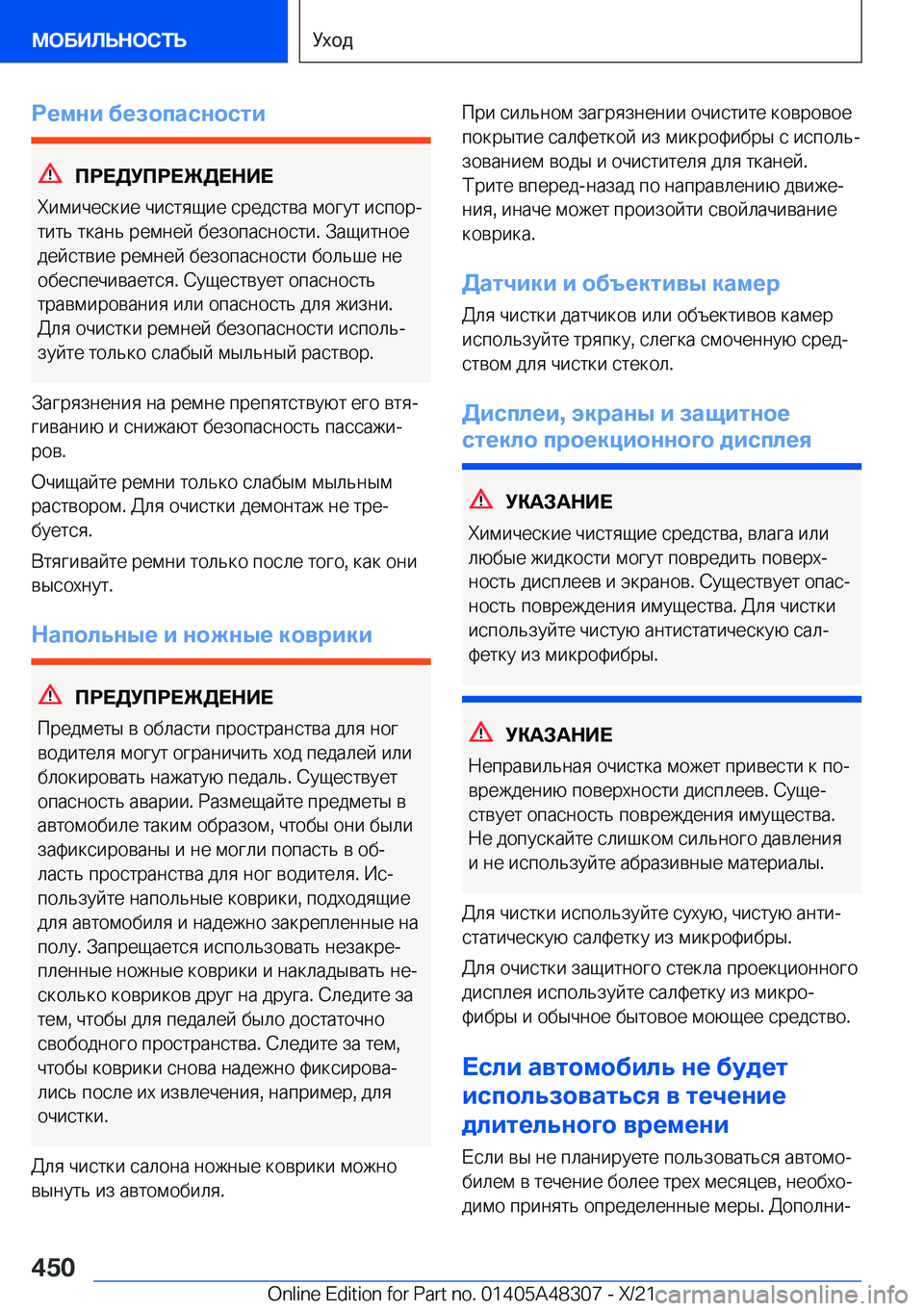 МОБИЛЬНОСТЬ

Уход

Ремни безопасности

ПРЕДУПРЕЖДЕНИЕ

Химические чистящие средства могут испортить ткань ремней безопасности. Защитное действие ремней безопасности больше не обеспечивается. Существует опасность травмирования или опасность для жизни. Для очистки ремней безопасности используйте только слабый мыльный раствор.

Загрязнения на ремне препятствуют его втягиванию и снижают безопасность пассажиров.

Очищайте ремни только слабым мыльным раствором. Для очистки демонтаж не требуется.

Втягивайте ремни только после того, как они высохнут.

Напольные и ножные коврики

ПРЕДУПРЕЖДЕНИЕ

Предметы в области пространства для ног водителя могут ограничить ход педалей или блокировать нажатую педаль. Существует опасность аварии. Размещайте предметы в автомобиле таким образом, чтобы они были зафиксированы и не могли попасть в область пространства для ног водителя. Используйте напольные коврики, подходящие для автомобиля и надежно закрепленные на полу. Запрещается использовать незакрепленные ножные коврики и накладывать несколько ковриков друг на друга. Следите за тем, чтобы для педалей было достаточно свободного пространства. Следите за тем, чтобы коврики снова надежно фиксировались после их извлечения, например, для очистки.

Для чистки салона ножные коврики можно вынуть из автомобиля.

При сильном загрязнении очистите ковровое покрытие салфеткой из микрофибры с использованием воды и очистителя для тканей. Трите вперед-назад по направлению движения, иначе может произойти свойлачивание коврика.

Датчики и объективы камер

Для чистки датчиков или объективов камер используйте тряпку, слегка смоченную средством для чистки стекол.

Дисплеи, экраны и защитное стекло проекционного дисплея

УКАЗАНИЕ

Химические чистящие средства, влага или любые жидкости могут повредить поверхность дисплеев и экранов. Существует опасность повреждения имущества. Для чистки используйте чистую антистатическую салфетку из микрофибры.

УКАЗАНИЕ

Неправильная очистка может привести к повреждению поверхности дисплеев. Существует опасность повреждения имущества. Не допускайте слишком сильного давления и не используйте абразивные материалы.

Для чистки используйте сухую, чистую антистатическую салфетку из микрофибры.

Для очистки защитного стекла проекционного дисплея используйте салфетку из микрофибры и обычное бытовое моющее средство.

Если автомобиль не будет использоваться в течение длительного времени

Если вы не планируете пользоваться автомобилем в течение более трех месяцев, необходимо принять определенные меры. Дополни-

450

Online Edition for Part no. 01405A48307 - X/21

carmanualsonline.info